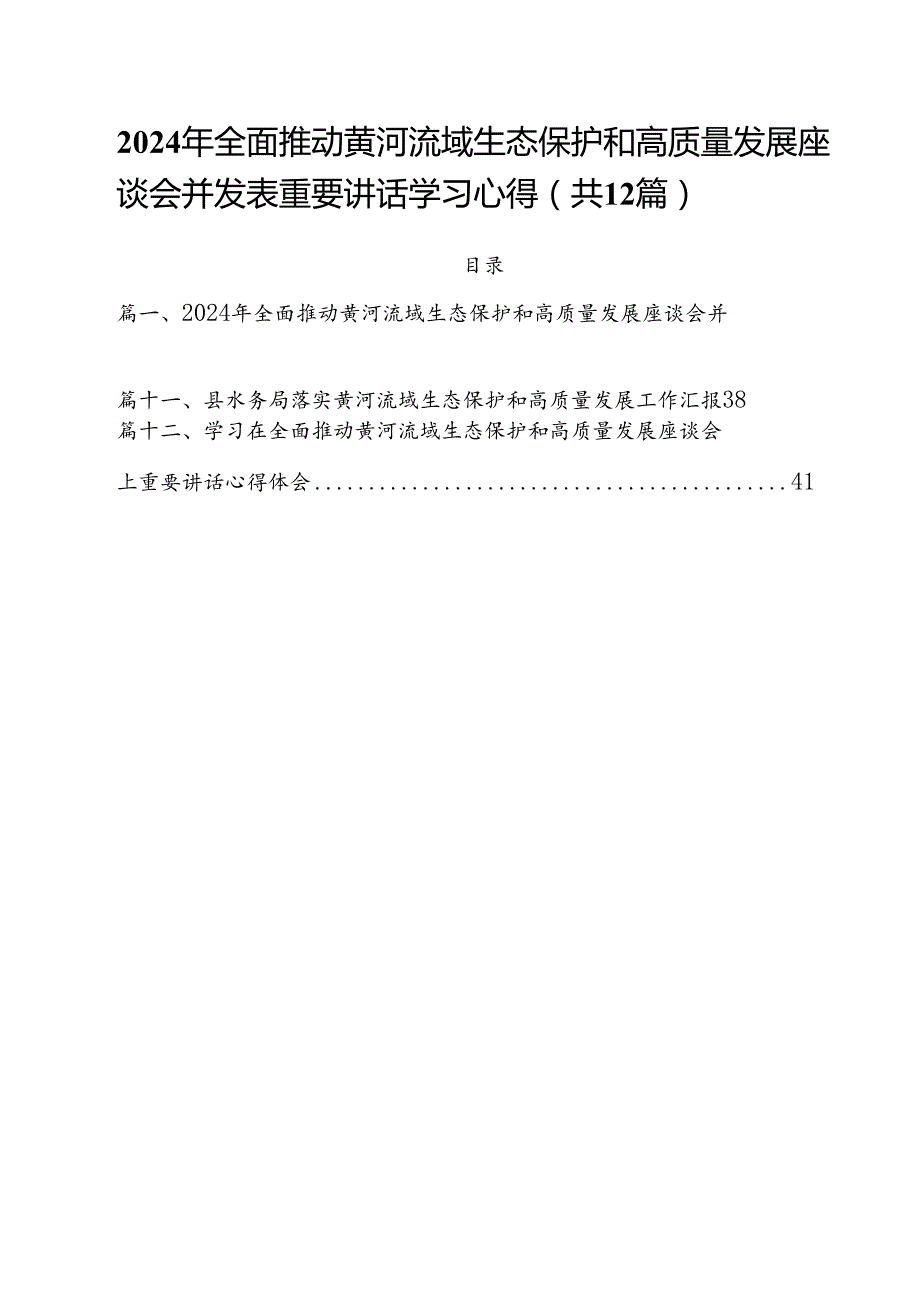 2024年全面推动黄河流域生态保护和高质量发展座谈会并发表重要讲话学习心得（共12篇）

目录

篇一、2024年全面推动黄河流域生态保护和高质量发展座谈会并

篇十一、县水务局落实黄河流域生态保护和高质量发展工作汇报38
篇十二、学习在全面推动黄河流域生态保护和高质量发展座谈会上重要讲话心得体会..........................................41